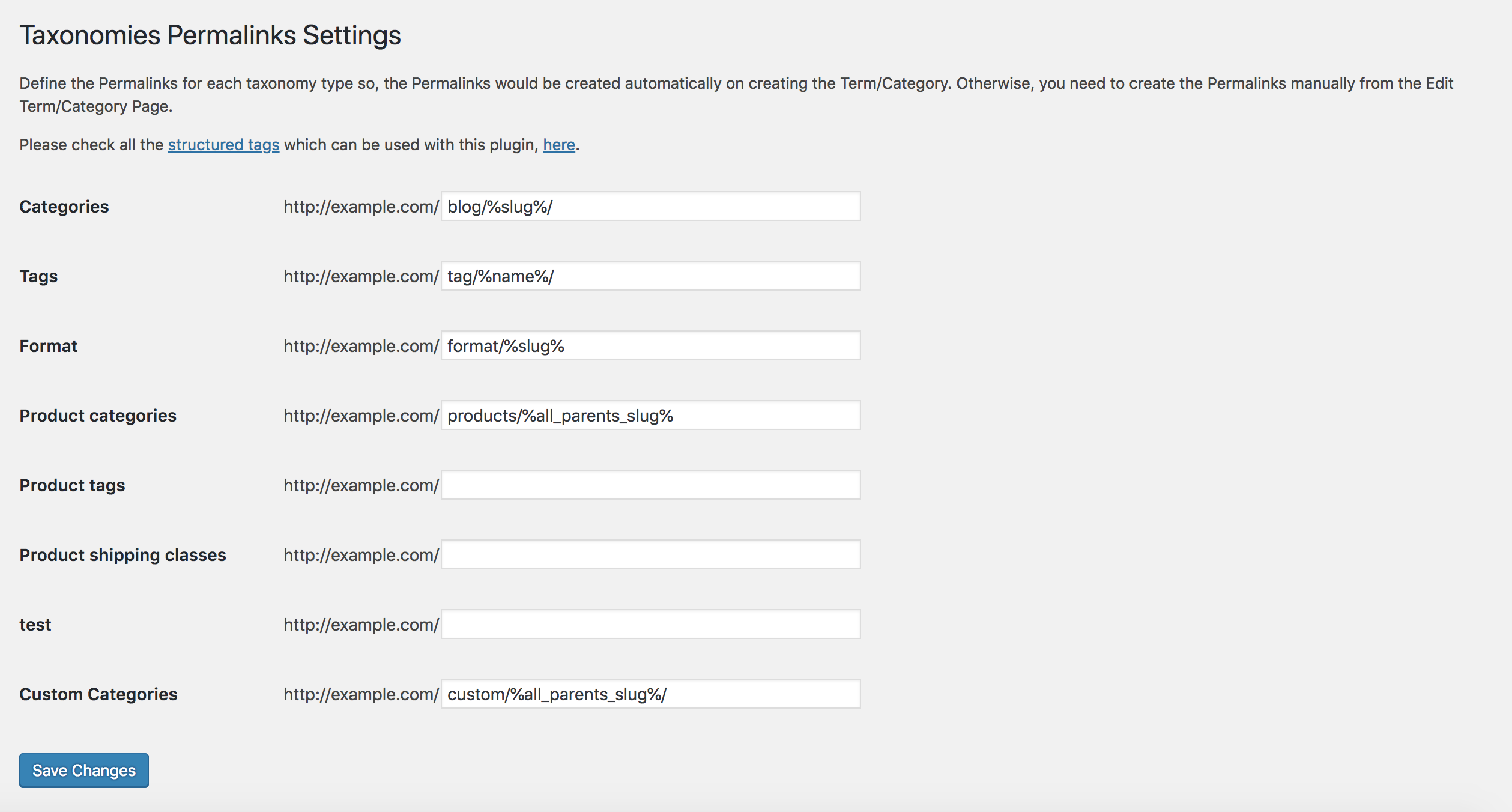 Taxonomies Permalinks Settings

Define the Permalinks for each taxonomy type so, the Permalinks would be created automatically on creating the Term/Category. Otherwise, you need to create the Permalinks manually from the Edit Term/Category Page.

Please check all the structured tags which can be used with this plugin, here.

Categories http://example.com/ blog/%slug%/

Tags http://example.com/ tag/%name%/

Format http://example.com/ format/%slug%

Product categories http://example.com/ products/%all_parents_slug%

Product tags http://example.com/

Product shipping classes http://example.com/

test http://example.com/

Custom Categories http://example.com/ custom/%all_parents_slug%/

Save Changes